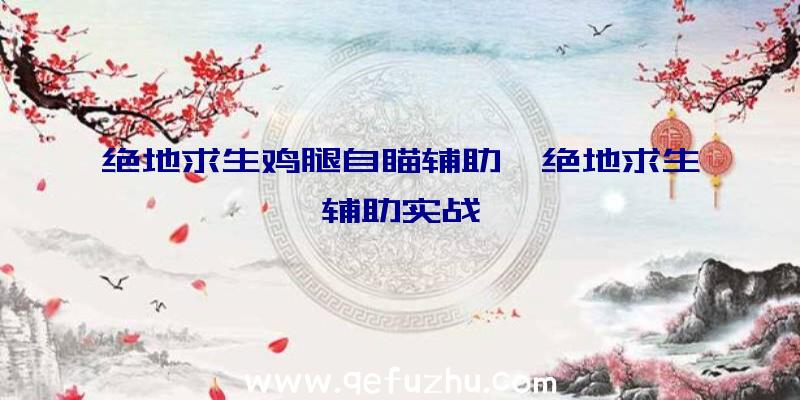 绝地求生鸡腿自瞄辅助、绝地求生辅助实战

www.qefuzhu.com